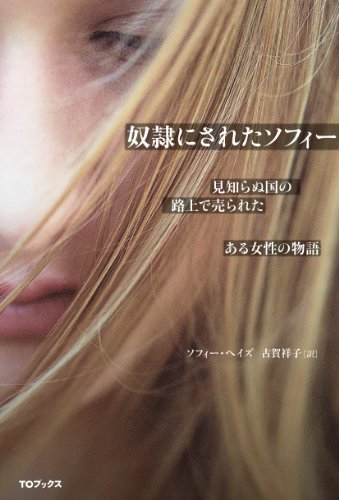 奴隷にされたソフィー

見知らぬ国の
路上で売られた

ある女性の物語

ソフィー・ヘイズ　古賀祥子［訳］

TOブックス